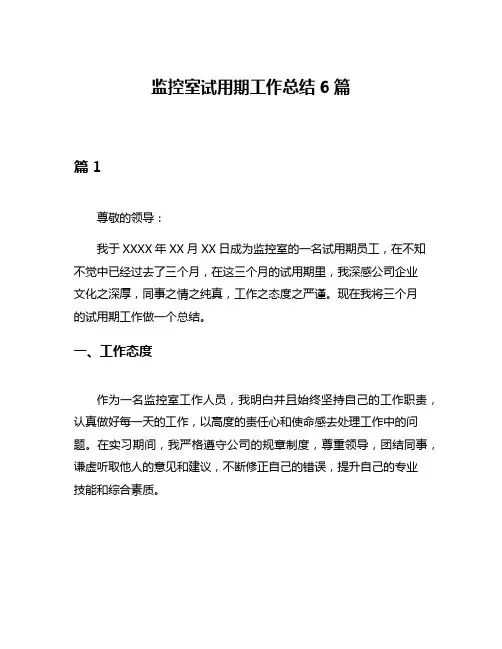 监控室试用期工作总结 6 篇

篇 1

尊敬的领导：

我于 XXXX 年 XX 月 XX 日成为监控室的一名试用期员工，在不知不觉中已经过去了三个月，在这三个月的试用期里，我深感公司企业文化之深厚，同事之情之纯真，工作之态度之严谨。现在我将三个月的试用期工作做一个总结。

一、工作态度

作为一名监控室工作人员，我明白并且始终坚持自己的工作职责，认真做好每一天的工作，以高度的责任心和使命感去处理工作中的问题。在实习期间，我严格遵守公司的规章制度，尊重领导，团结同事，谦虚听取他人的意见和建议，不断修正自己的错误，提升自己的专业技能和综合素质。